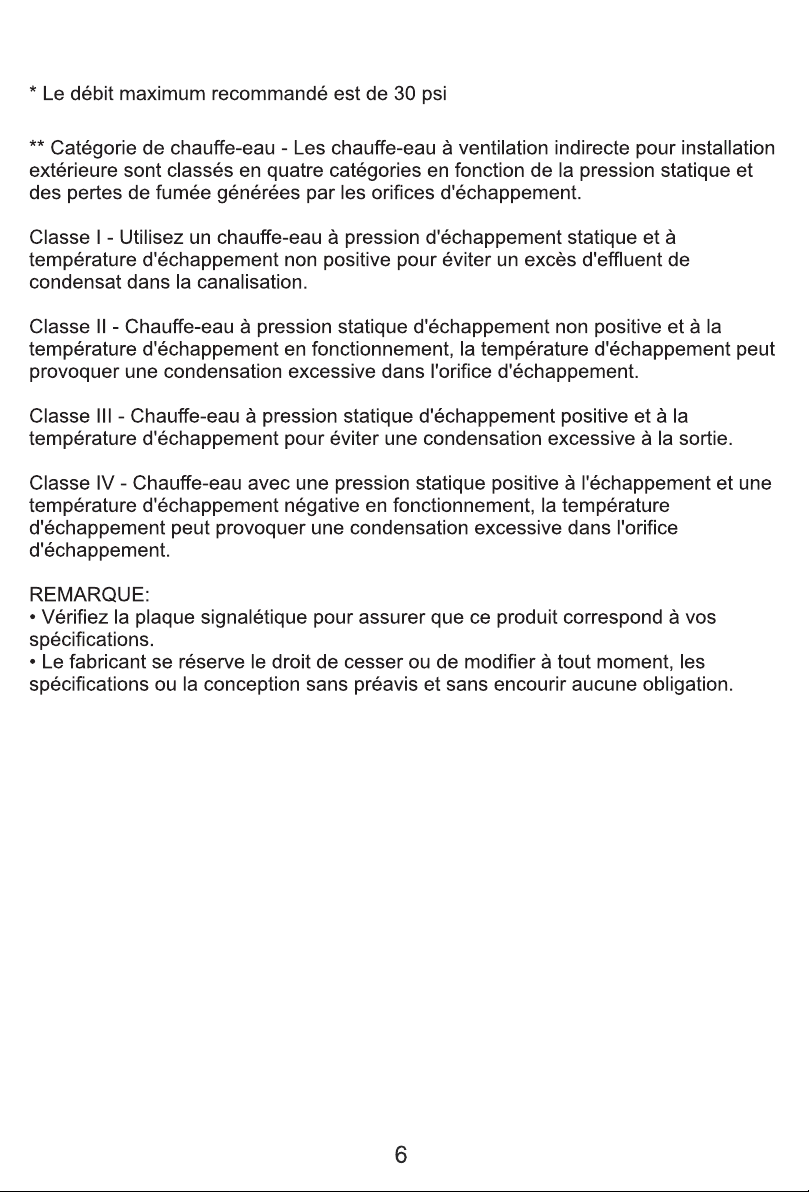 * Le débit maximum recommandé est de 30 psi

** Catégorie de chauffe-eau - Les chauffe-eau à ventilation indirecte pour installation extérieure sont classés en quatre catégories en fonction de la pression statique et des pertes de fumée générées par les orifices d'échappement.

Classe I - Utilisez un chauffe-eau à pression d'échappement statique et à température d'échappement non positive pour éviter un excès d'effluent de condensat dans la canalisation.

Classe II - Chauffe-eau à pression statique d'échappement non positive et à la température d'échappement en fonctionnement, la température d'échappement peut provoquer une condensation excessive dans l'orifice d'échappement.

Classe III - Chauffe-eau à pression statique d'échappement positive et à la température d'échappement pour éviter une condensation excessive à la sortie.

Classe IV - Chauffe-eau avec une pression statique positive à l'échappement et une température d'échappement négative en fonctionnement, la température d'échappement peut provoquer une condensation excessive dans l'orifice d'échappement.

REMARQUE:
• Vérifiez la plaque signalétique pour assurer que ce produit correspond à vos spécifications.
• Le fabricant se réserve le droit de cesser ou de modifier à tout moment, les spécifications ou la conception sans préavis et sans encourir aucune obligation.

6